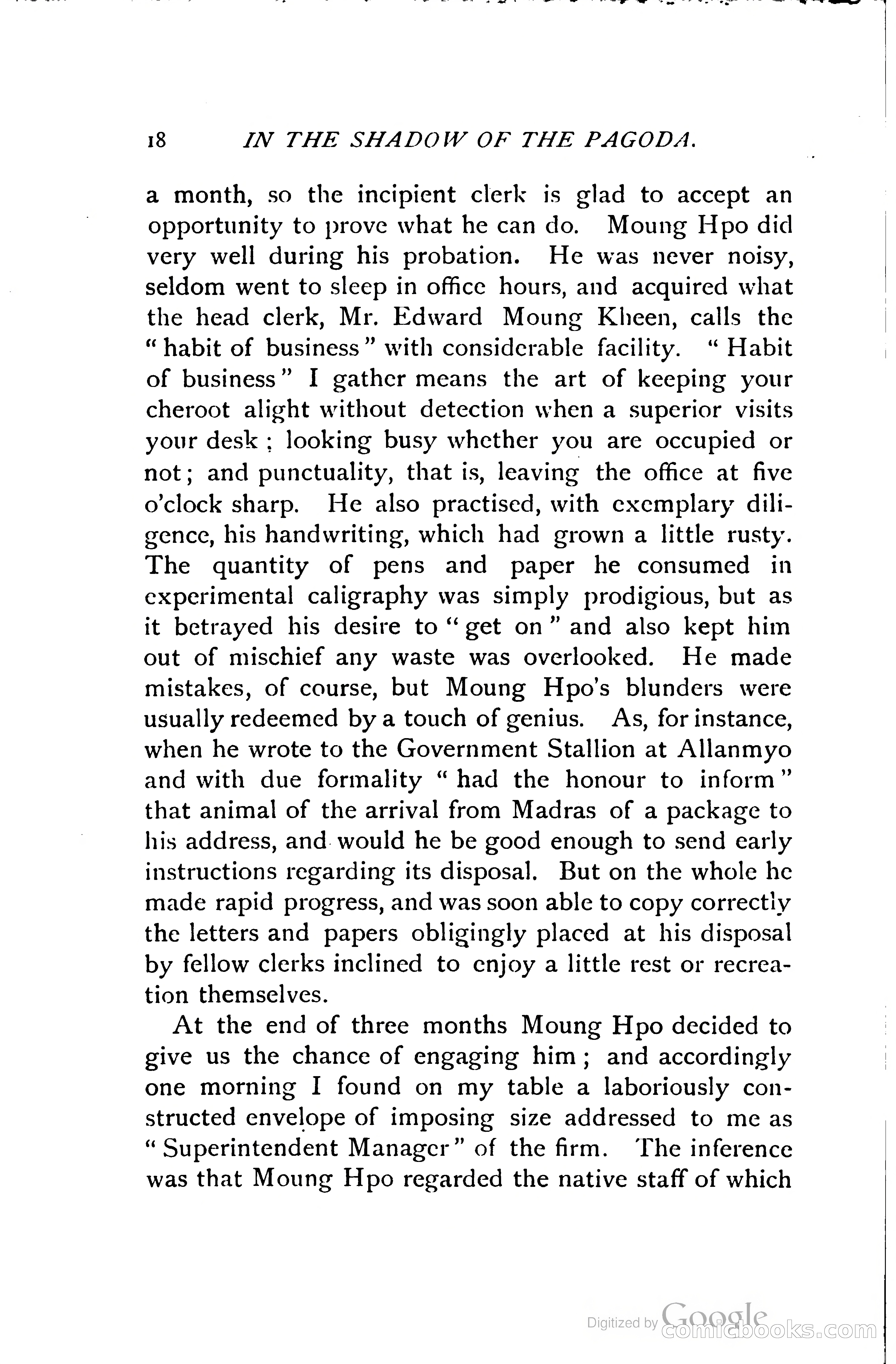 18 IN THE SHADOW OF THE PAGODA.

a month, so the incipient clerk is glad to accept an opportunity to prove what he can do. Moung Hpo did very well during his probation. He was never noisy, seldom went to sleep in office hours, and acquired what the head clerk, Mr. Edward Moung Kheen, calls the "habit of business" with considerable facility. "Habit of business" I gather means the art of keeping your cheroot alight without detection when a superior visits your desk; looking busy whether you are occupied or not; and punctuality, that is, leaving the office at five o'clock sharp. He also practised, with exemplary diligence, his handwriting, which had grown a little rusty. The quantity of pens and paper he consumed in experimental caligraphy was simply prodigious, but as it betrayed his desire to "get on" and also kept him out of mischief any waste was overlooked. He made mistakes, of course, but Moung Hpo's blunders were usually redeemed by a touch of genius. As, for instance, when he wrote to the Government Stallion at Allanmyo and with due formality "had the honour to inform" that animal of the arrival from Madras of a package to his address, and would he be good enough to send early instructions regarding its disposal. But on the whole he made rapid progress, and was soon able to copy correctly the letters and papers obligingly placed at his disposal by fellow clerks inclined to enjoy a little rest or recreation themselves.

At the end of three months Moung Hpo decided to give us the chance of engaging him; and accordingly one morning I found on my table a laboriously constructed envelope of imposing size addressed to me as "Superintendent Manager" of the firm. The inference was that Moung Hpo regarded the native staff of which

Digitized by Google comicbooks.com